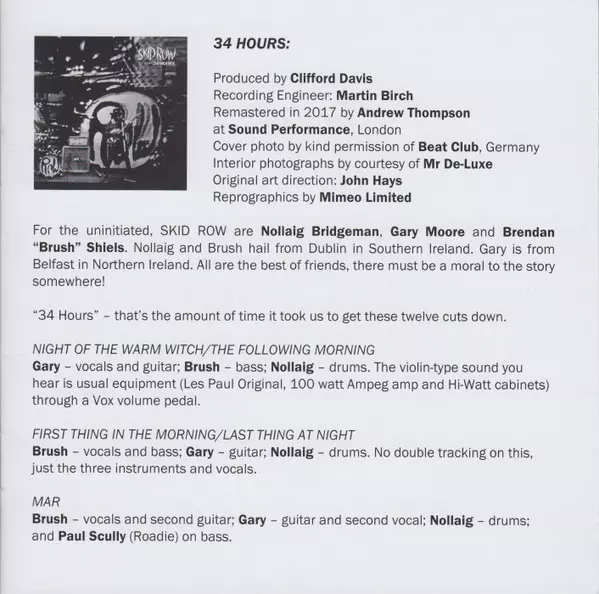 SKID ROW

34 HOURS:

Produced by Clifford Davis
Recording Engineer: Martin Birch
Remastered in 2017 by Andrew Thompson
at Sound Performance, London
Cover photo by kind permission of Beat Club, Germany
Interior photographs by courtesy of Mr De-Luxe
Original art direction: John Hays
Reprographics by Mimeo Limited

For the uninitiated, SKID ROW are Nollaig Bridgeman, Gary Moore and Brendan "Brush" Shiels. Nollaig and Brush hail from Dublin in Southern Ireland. Gary is from Belfast in Northern Ireland. All are the best of friends, there must be a moral to the story somewhere!

"34 Hours" – that's the amount of time it took us to get these twelve cuts down.

NIGHT OF THE WARM WITCH/THE FOLLOWING MORNING
Gary – vocals and guitar; Brush – bass; Nollaig – drums. The violin-type sound you hear is usual equipment (Les Paul Original, 100 watt Ampeg amp and Hi-Watt cabinets) through a Vox volume pedal.

FIRST THING IN THE MORNING/LAST THING AT NIGHT
Brush – vocals and bass; Gary – guitar; Nollaig – drums. No double tracking on this, just the three instruments and vocals.

MAR
Brush – vocals and second guitar; Gary – guitar and second vocal; Nollaig – drums; and Paul Scully (Roadie) on bass.